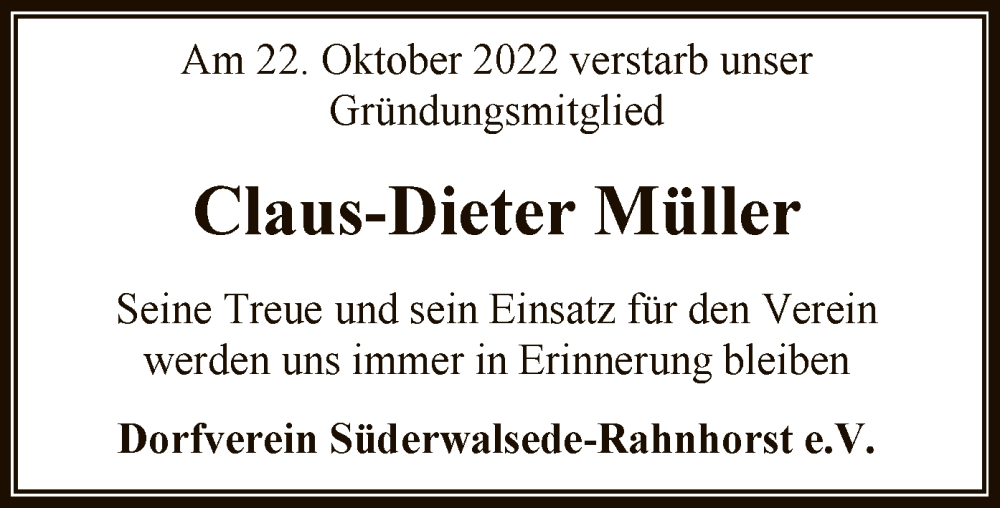 Am 22. Oktober 2022 verstarb unser Gründungsmitglied

Claus-Dieter Müller

Seine Treue und sein Einsatz für den Verein werden uns immer in Erinnerung bleiben

Dorfverein Süderwalsede-Rahnhorst e.V.